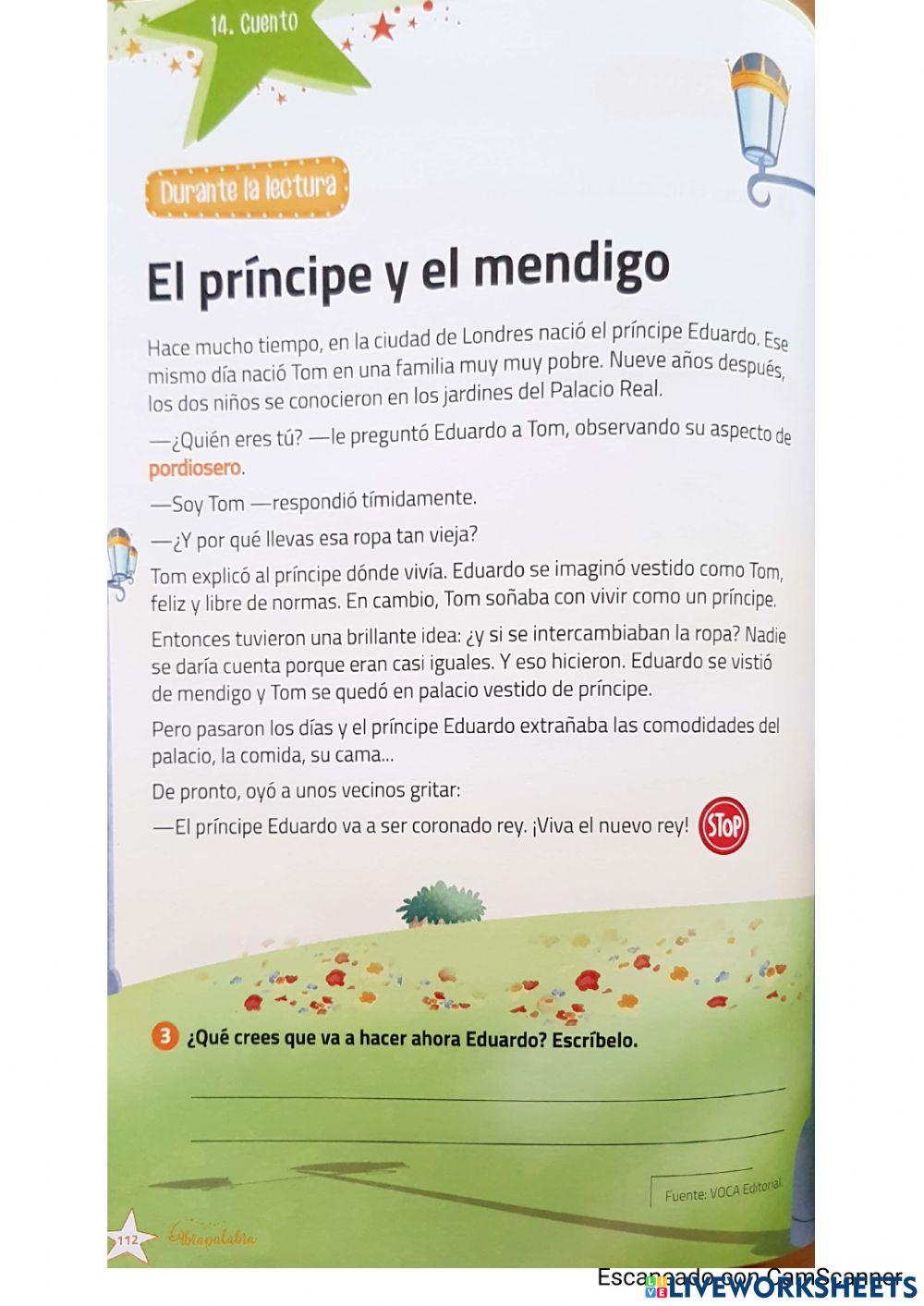 14. Cuento

Durante la lectura

El príncipe y el mendigo

Hace mucho tiempo, en la ciudad de Londres nació el príncipe Eduardo. Ese mismo día nació Tom en una familia muy muy pobre. Nueve años después, los dos niños se conocieron en los jardines del Palacio Real.

—¿Quién eres tú? —le preguntó Eduardo a Tom, observando su aspecto de pordiosero.

—Soy Tom —respondió tímidamente.

—¿Y por qué llevas esa ropa tan vieja?

Tom explicó al príncipe dónde vivía. Eduardo se imaginó vestido como Tom, feliz y libre de normas. En cambio, Tom soñaba con vivir como un príncipe.

Entonces tuvieron una brillante idea: ¿y si se intercambiaban la ropa? Nadie se daría cuenta porque eran casi iguales. Y eso hicieron. Eduardo se vistió de mendigo y Tom se quedó en palacio vestido de príncipe.

Pero pasaron los días y el príncipe Eduardo extrañaba las comodidades del palacio, la comida, su cama...

De pronto, oyó a unos vecinos gritar:

—El príncipe Eduardo va a ser coronado rey. ¡Viva el nuevo rey! STOP

3 ¿Qué crees que va a hacer ahora Eduardo? Escríbelo.

Fuente: VOCA Editorial.

112 Abrapalabra

Escaneado con CamScanner
LIVEWORKSHEETS